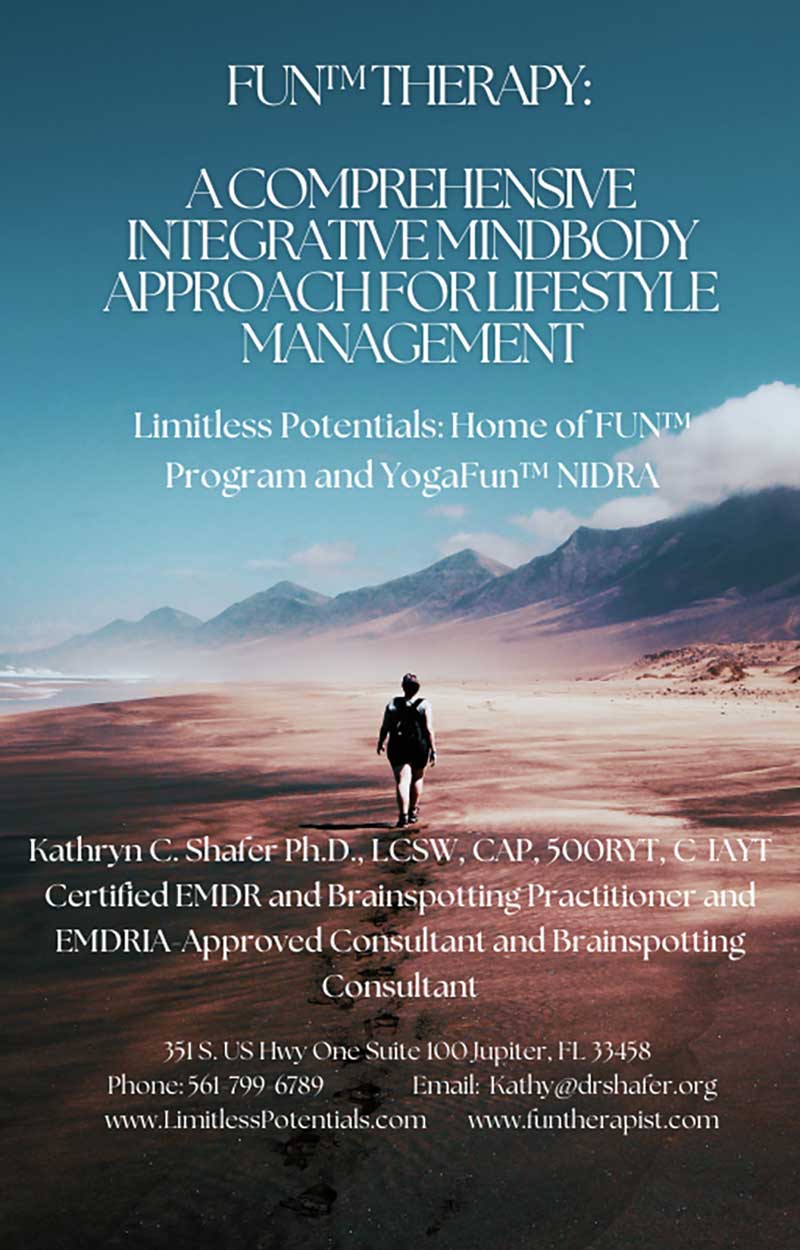 FUN™ THERAPY:

A COMPREHENSIVE INTEGRATIVE MINDBODY APPROACH FOR LIFESTYLE MANAGEMENT

Limitless Potentials: Home of FUN™ Program and YogaFun™ NIDRA

Kathryn C. Shafer Ph.D., LCSW, CAP, 500RYT, C-IAYT Certified EMDR and Brainspotting Practitioner and EMDRIA-Approved Consultant and Brainspotting Consultant

351 S. US Hwy One Suite 100 Jupiter, FL 33458
Phone: 561-799-6789 Email: Kathy@drshafer.org
www.LimitlessPotentials.com www.funtherapist.com